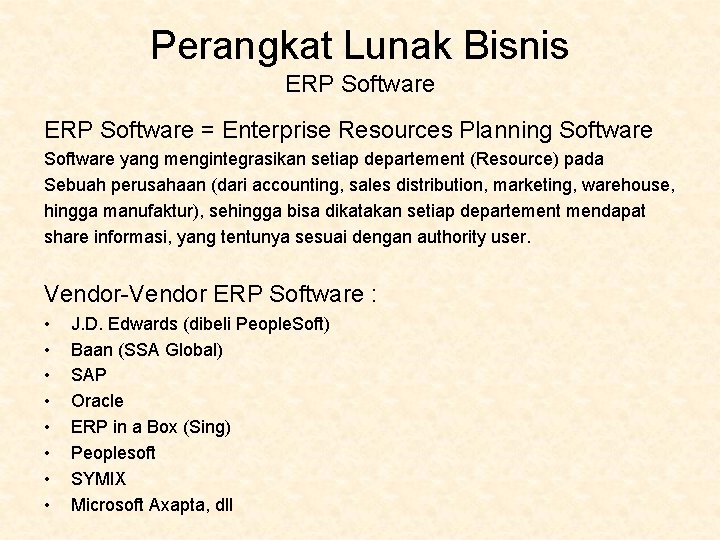 Perangkat Lunak Bisnis
ERP Software

ERP Software = Enterprise Resources Planning Software
Software yang mengintegrasikan setiap departement (Resource) pada Sebuah perusahaan (dari accounting, sales distribution, marketing, warehouse, hingga manufaktur), sehingga bisa dikatakan setiap departement mendapat share informasi, yang tentunya sesuai dengan authority user.

Vendor-Vendor ERP Software :
• J.D. Edwards (dibeli PeopleSoft)
• Baan (SSA Global)
• SAP
• Oracle
• ERP in a Box (Sing)
• Peoplesoft
• SYMIX
• Microsoft Axapta, dll